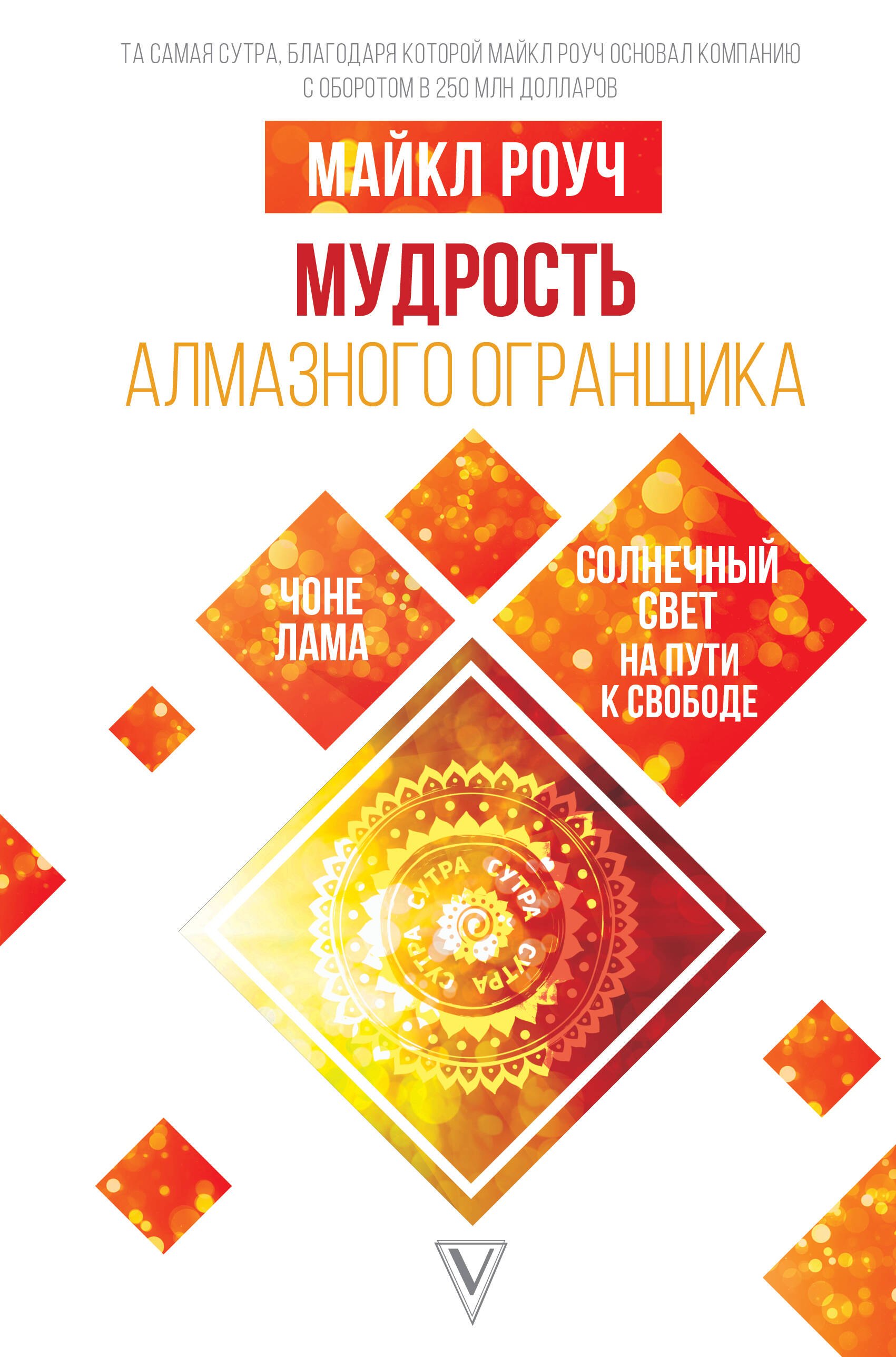 ТА САМАЯ СУТРА, БЛАГОДАРЯ КОТОРОЙ МАЙКЛ РОУЧ ОСНОВАЛ КОМПАНИЮ С ОБОРОТОМ В 250 МЛН ДОЛЛАРОВ

МАЙКЛ РОУЧ

МУДРОСТЬ
АЛМАЗНОГО ОГРАНЩИКА

ЧОНЕ ЛАМА

СОЛНЕЧНЫЙ СВЕТ НА ПУТИ К СВОБОДЕ

СУТРА СУТРА СУТРА СУТРА

V